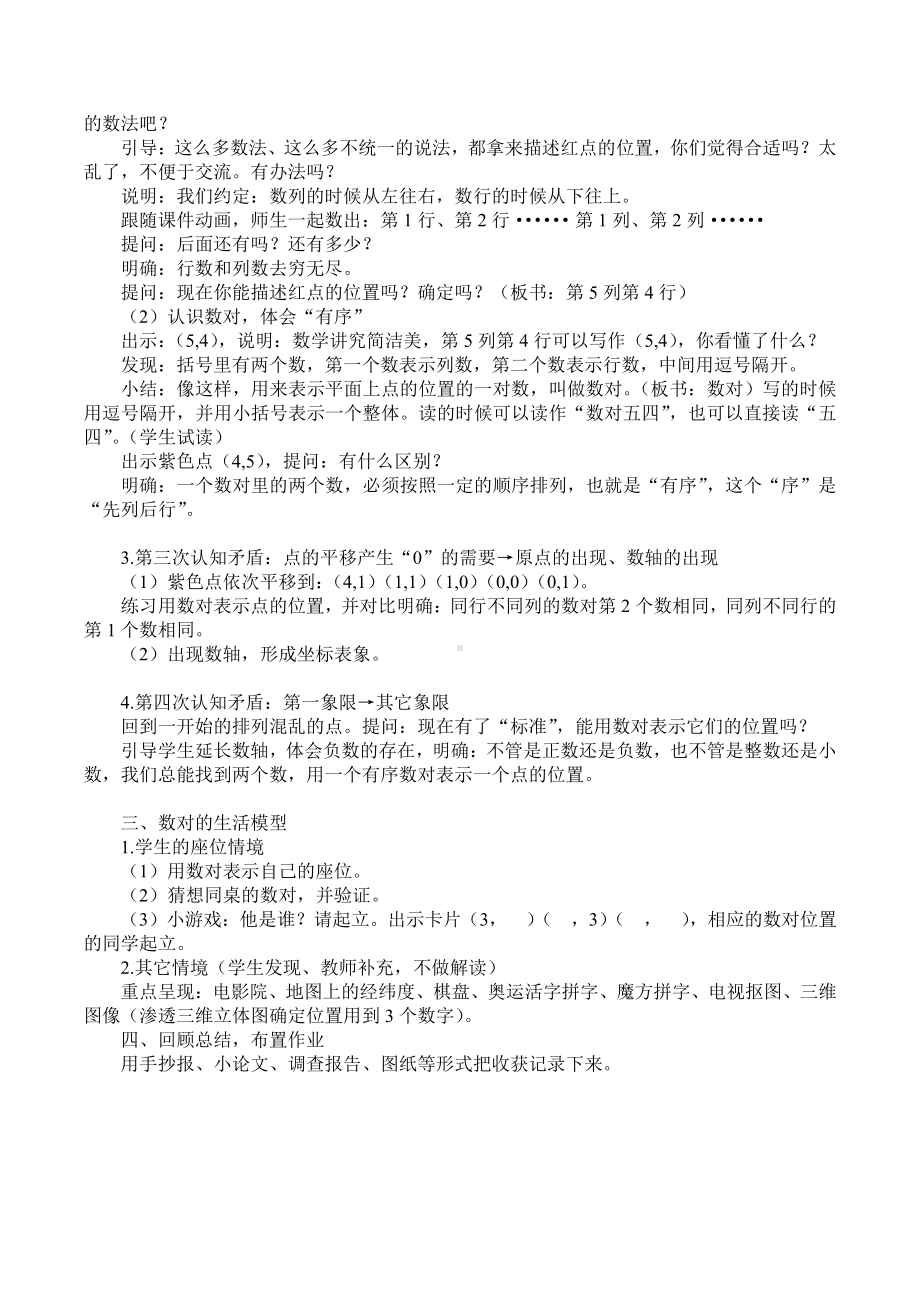 的数法吧？

引导：这么多数法、这么多不统一的说法，都拿来描述红点的位置，你们觉得合适吗？太乱了，不便于交流。有办法吗？

说明：我们约定：数列的时候从左往右，数行的时候从下往上。

跟随课件动画，师生一起数出：第 1 行、第 2 行 •••••• 第 1 列、第 2 列 ••••••

提问：后面还有吗？还有多少？

明确：行数和列数去穷无尽。

提问：现在你能描述红点的位置吗？确定吗？（板书：第 5 列第 4 行）

（2）认识数对，体会“有序”

出示：(5,4)，说明：数学讲究简洁美，第 5 列第 4 行可以写作（5,4)，你看懂了什么？

发现：括号里有两个数，第一个数表示列数，第二个数表示行数，中间用逗号隔开。

小结：像这样，用来表示平面上点的位置的一对数，叫做数对。（板书：数对）写的时候用逗号隔开，并用小括号表示一个整体。读的时候可以读作“数对五四”，也可以直接读“五四”。（学生试读）

出示紫色点（4,5)，提问：有什么区别？

明确：一个数对里的两个数，必须按照一定的顺序排列，也就是“有序”，这个“序”是“先列后行”。

3.第三次认知矛盾：点的平移产生“0”的需要→原点的出现、数轴的出现

（1）紫色点依次平移到：(4,1)（1,1)（1,0)（0,0)（0,1)。

练习用数对表示点的位置，并对比明确：同行不同列的数对第 2 个数相同，同列不同行的第 1 个数相同。

（2）出现数轴，形成坐标表象。

4.第四次认知矛盾：第一象限→其它象限

回到一开始的排列混乱的点。提问：现在有了“标准”，能用数对表示它们的位置吗？

引导学生延长数轴，体会负数的存在，明确：不管是正数还是负数，也不管是整数还是小数，我们总能找到两个数，用一个有序数对表示一个点的位置。

三、数对的生活模型

1.学生的座位情境

（1）用数对表示自己的座位。

（2）猜想同桌的数对，并验证。

（3）小游戏：他是谁？请起立。出示卡片（3，　）（　，3)（　，　），相应的数对位置的同学起立。

2.其它情境（学生发现、教师补充，不做解读）

重点呈现：电影院、地图上的经纬度、棋盘、奥运活字拼字、魔方拼字、电视抠图、三维图像（渗透三维立体图确定位置用到 3 个数字）。

四、回顾总结，布置作业

用手抄报、小论文、调查报告、图纸等形式把收获记录下来。